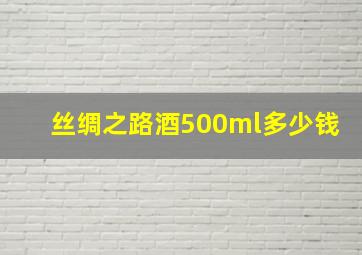 丝绸之路酒500ml多少钱